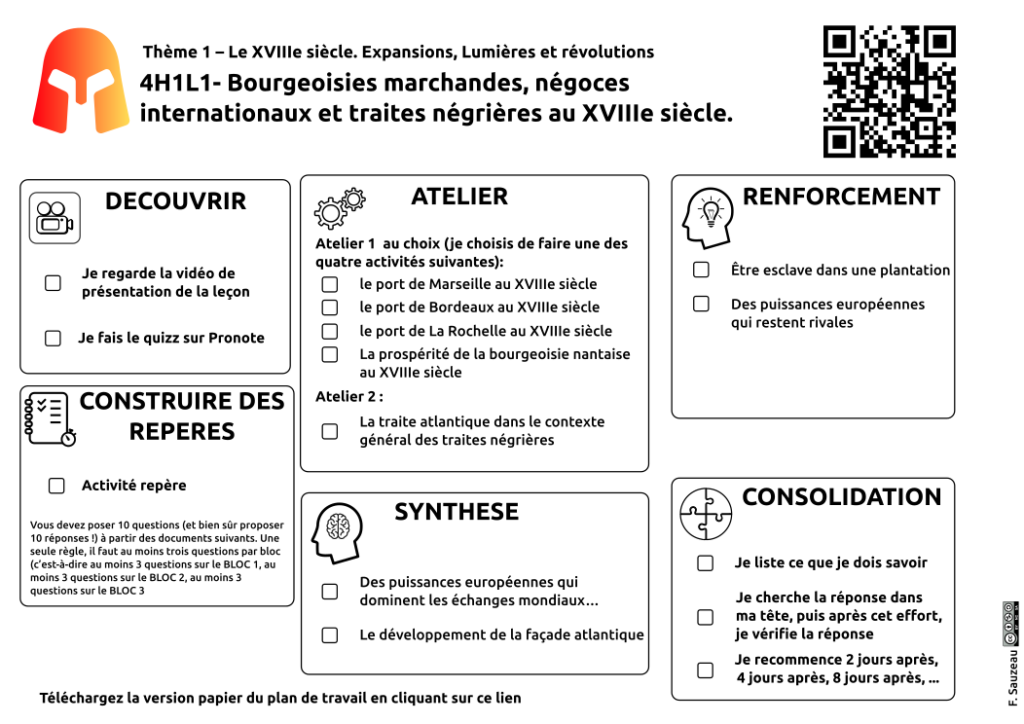 Thème 1 – Le XVIIIe siècle. Expansions, Lumières et révolutions

4H1L1- Bourgeoisies marchandes, négoces internationaux et traites négrières au XVIIIe siècle.

DECOUVRIR

☐ Je regarde la vidéo de présentation de la leçon

☐ Je fais le quizz sur Pronote

CONSTRUIRE DES REPERES

☐ Activité repère

Vous devez poser 10 questions (et bien sûr proposer 10 réponses !) à partir des documents suivants. Une seule règle, il faut au moins trois questions par bloc (c'est-à-dire au moins 3 questions sur le BLOC 1, au moins 3 questions sur le BLOC 2, au moins 3 questions sur le BLOC 3

ATELIER

Atelier 1 au choix (je choisis de faire une des quatre activités suivantes):

☐ le port de Marseille au XVIIIe siècle

☐ le port de Bordeaux au XVIIIe siècle

☐ le port de La Rochelle au XVIIIe siècle

☐ La prospérité de la bourgeoisie nantaise au XVIIIe siècle

Atelier 2 :

☐ La traite atlantique dans le contexte général des traites négrières

SYNTHESE

☐ Des puissances européennes qui dominent les échanges mondiaux...

☐ Le développement de la façade atlantique

RENFORCEMENT

☐ Être esclave dans une plantation

☐ Des puissances européennes qui restent rivales

CONSOLIDATION

☐ Je liste ce que je dois savoir

☐ Je cherche la réponse dans ma tête, puis après cet effort, je vérifie la réponse

☐ Je recommence 2 jours après, 4 jours après, 8 jours après, ...

Téléchargez la version papier du plan de travail en cliquant sur ce lien

F. Sauzeau